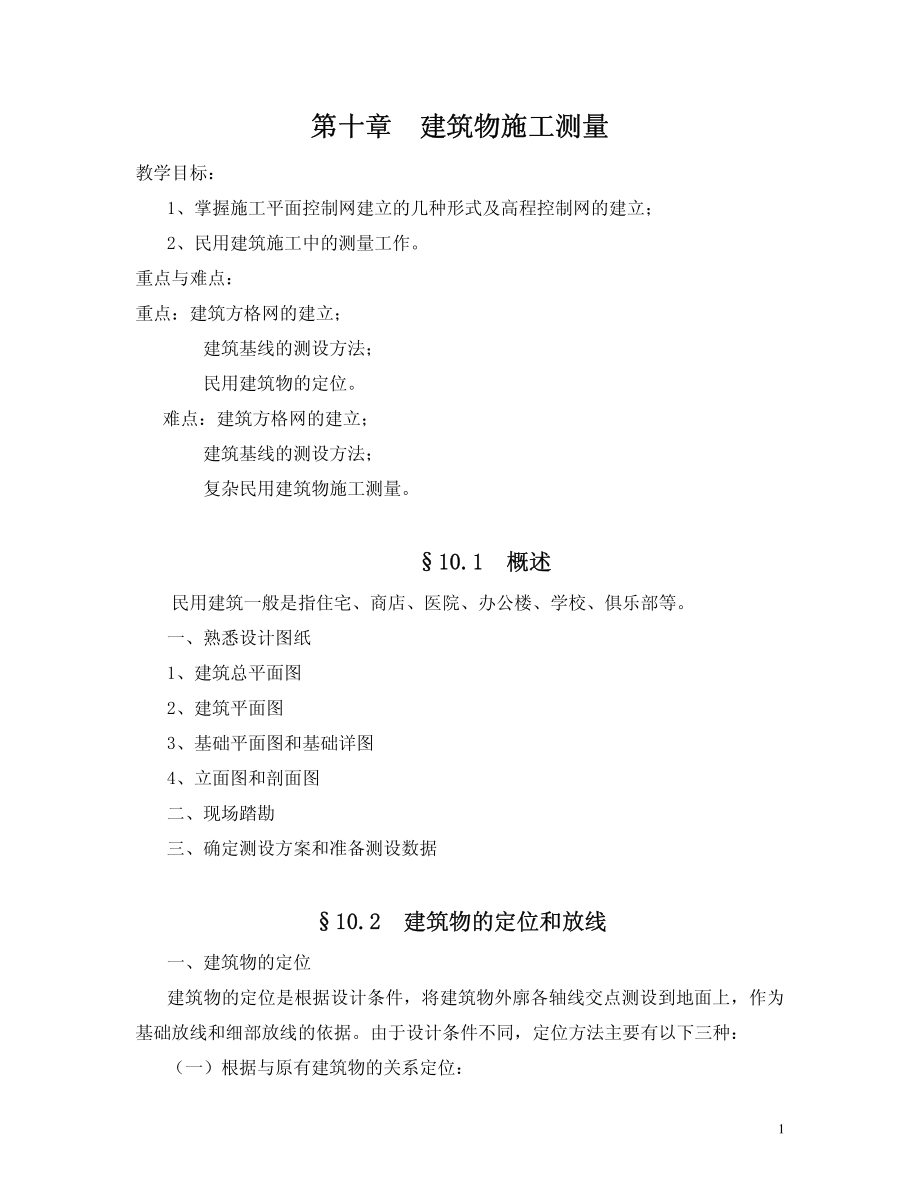 第十章　建筑物施工测量

教学目标：

1、掌握施工平面控制网建立的几种形式及高程控制网的建立；

2、民用建筑施工中的测量工作。

重点与难点：

重点：建筑方格网的建立；

建筑基线的测设方法；

民用建筑物的定位。

难点：建筑方格网的建立；

建筑基线的测设方法；

复杂民用建筑物施工测量。

§10.1　概述

民用建筑一般是指住宅、商店、医院、办公楼、学校、俱乐部等。

一、熟悉设计图纸

1、建筑总平面图

2、建筑平面图

3、基础平面图和基础详图

4、立面图和剖面图

二、现场踏勘

三、确定测设方案和准备测设数据

§10.2　建筑物的定位和放线

一、建筑物的定位

建筑物的定位是根据设计条件，将建筑物外廓各轴线交点测设到地面上，作为基础放线和细部放线的依据。由于设计条件不同，定位方法主要有以下三种：

（一）根据与原有建筑物的关系定位：

1